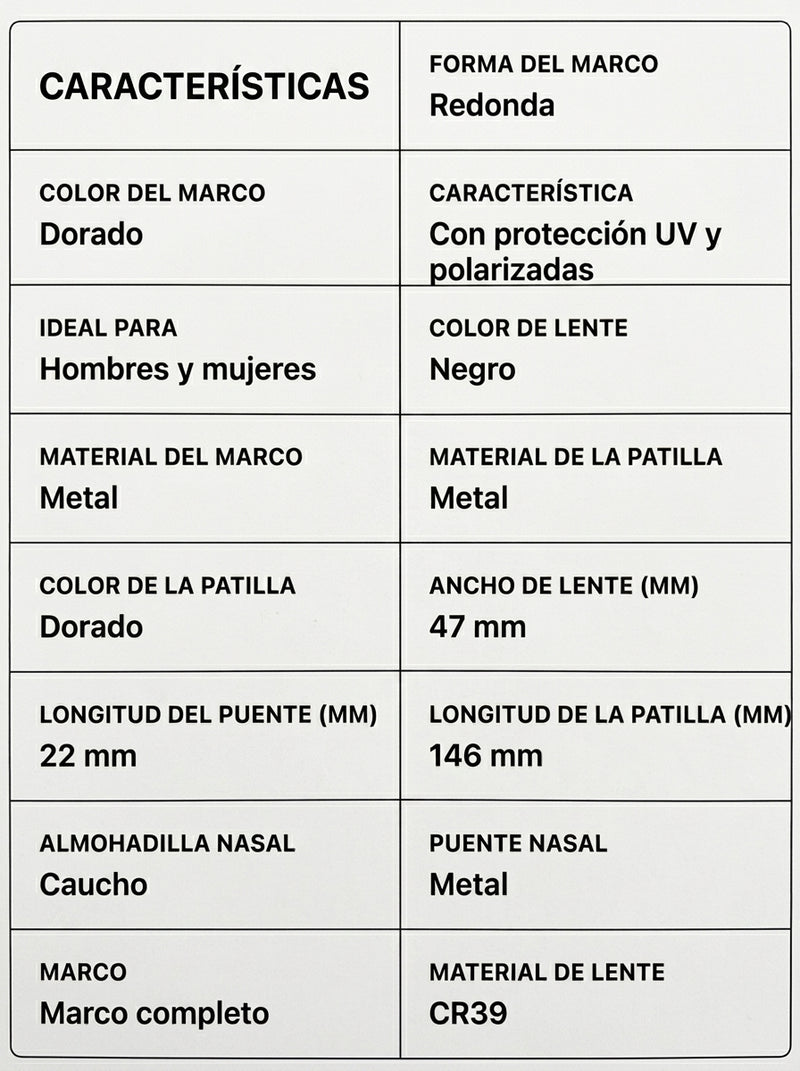 | CARACTERÍSTICAS | FORMA DEL MARCO Redonda |
|---|---|
| COLOR DEL MARCO Dorado | CARACTERÍSTICA Con protección UV y polarizadas |
| IDEAL PARA Hombres y mujeres | COLOR DE LENTE Negro |
| MATERIAL DEL MARCO Metal | MATERIAL DE LA PATILLA Metal |
| COLOR DE LA PATILLA Dorado | ANCHO DE LENTE (MM) 47 mm |
| LONGITUD DEL PUENTE (MM) 22 mm | LONGITUD DE LA PATILLA (MM) 146 mm |
| ALMOHADILLA NASAL Caucho | PUENTE NASAL Metal |
| MARCO Marco completo | MATERIAL DE LENTE CR39 |